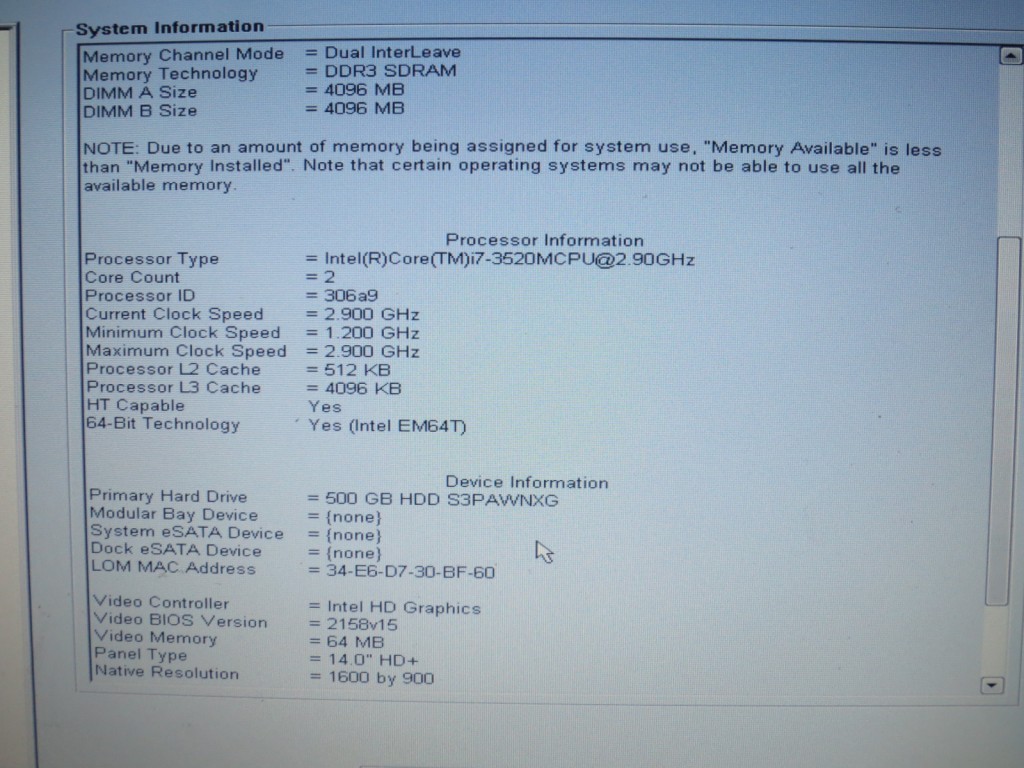 System Information

Memory Channel Mode = Dual InterLeave
Memory Technology = DDR3 SDRAM
DIMM A Size = 4096 MB
DIMM B Size = 4096 MB

NOTE: Due to an amount of memory being assigned for system use, "Memory Available" is less than "Memory Installed". Note that certain operating systems may not be able to use all the available memory.

Processor Information

Processor Type = Intel(R)Core(TM)i7-3520MCPU@2.90GHz
Core Count = 2
Processor ID = 306a9
Current Clock Speed = 2.900 GHz
Minimum Clock Speed = 1.200 GHz
Maximum Clock Speed = 2.900 GHz
Processor L2 Cache = 512 KB
Processor L3 Cache = 4096 KB
HT Capable Yes
64-Bit Technology Yes (Intel EM64T)

Device Information

Primary Hard Drive = 500 GB HDD S3PAWNXG
Modular Bay Device = {none}
System eSATA Device = {none}
Dock eSATA Device = {none}
LOM MAC Address = 34-E6-D7-30-BF-60

Video Controller = Intel HD Graphics
Video BIOS Version = 2158v15
Video Memory = 64 MB
Panel Type = 14.0" HD+
Native Resolution = 1600 by 900